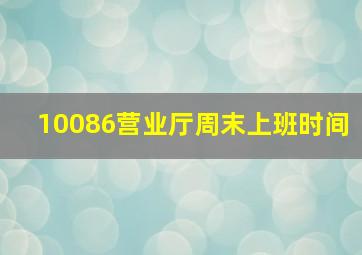 10086营业厅周末上班时间